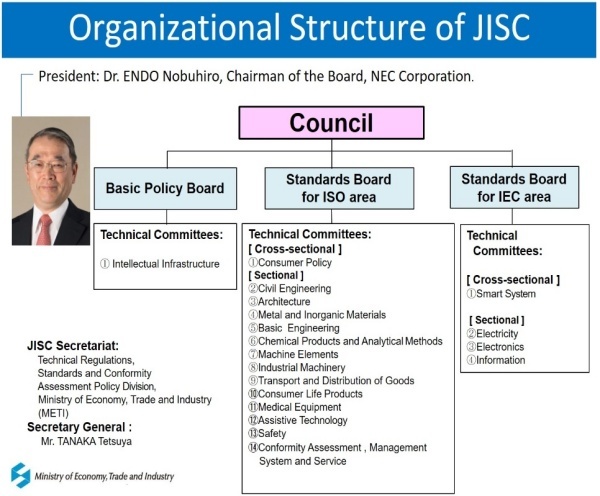 Organizational Structure of JISC

President: Dr. ENDO Nobuhiro, Chairman of the Board, NEC Corporation.

Council

Basic Policy Board

Technical Committees:

① Intellectual Infrastructure

Standards Board for ISO area

Technical Committees:
[ Cross-sectional ]
①Consumer Policy
[ Sectional ]
②Civil Engineering
③Architecture
④Metal and Inorganic Materials
⑤Basic Engineering
⑥Chemical Products and Analytical Methods
⑦Machine Elements
⑧Industrial Machinery
⑨Transport and Distribution of Goods
⑩Consumer Life Products
⑪Medical Equipment
⑫Assistive Technology
⑬Safety
⑭Conformity Assessment , Management System and Service

Standards Board for IEC area

Technical Committees:

[ Cross-sectional ]
①Smart System

[ Sectional ]
②Electricity
③Electronics
④Information

JISC Secretariat:
Technical Regulations, Standards and Conformity Assessment Policy Division, Ministry of Economy, Trade and Industry (METI)

Secretary General :
Mr. TANAKA Tetsuya

Ministry of Economy, Trade and Industry